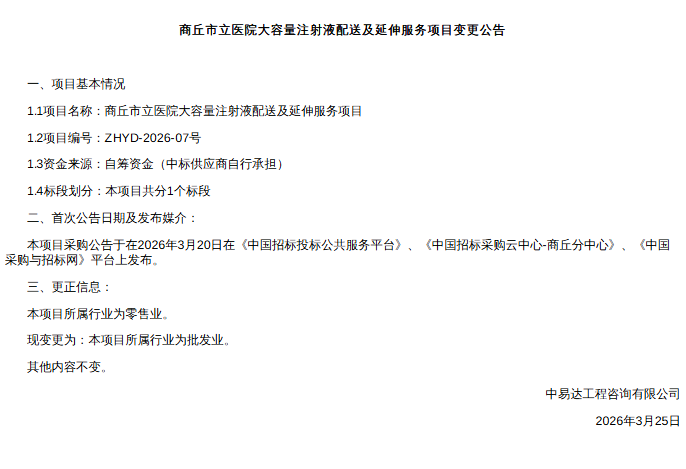 商丘市立医院大容量注射液配送及延伸服务项目变更公告

一、项目基本情况

1.1项目名称：商丘市立医院大容量注射液配送及延伸服务项目

1.2项目编号：ZHYD-2026-07号

1.3资金来源：自筹资金（中标供应商自行承担）

1.4标段划分：本项目共分1个标段

二、首次公告日期及发布媒介：

本项目采购公告于在2026年3月20日在《中国招标投标公共服务平台》、《中国招标采购云中心-商丘分中心》、《中国采购与招标网》平台上发布。

三、更正信息：

本项目所属行业为零售业。

现变更为：本项目所属行业为批发业。

其他内容不变。

中易达工程咨询有限公司

2026年3月25日